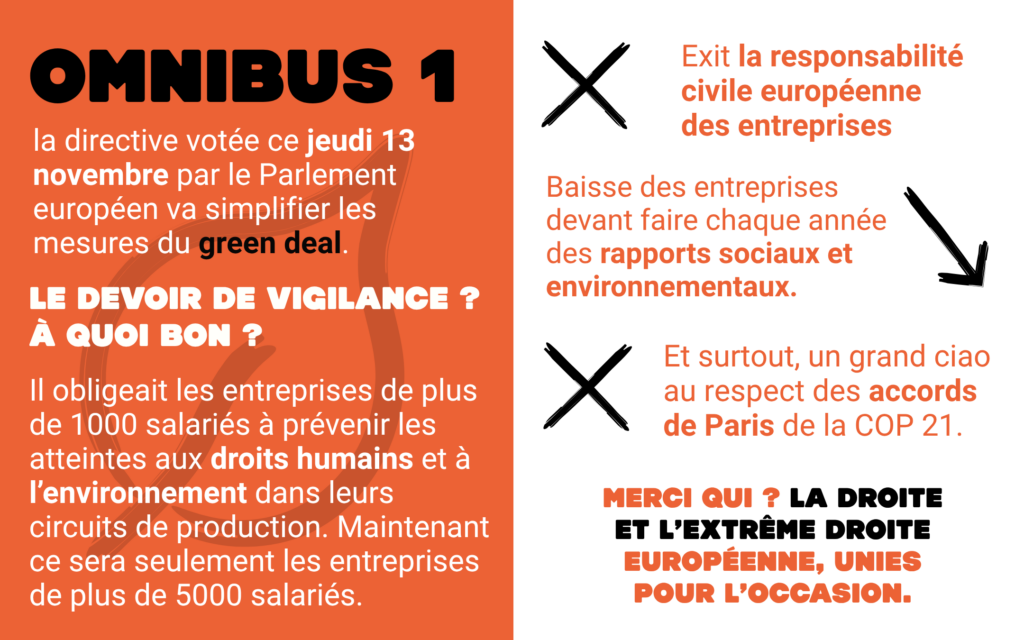 OMNIBUS 1

la directive votée ce jeudi 13 novembre par le Parlement européen va simplifier les mesures du green deal.

LE DEVOIR DE VIGILANCE ? À QUOI BON ?

Il obligeait les entreprises de plus de 1000 salariés à prévenir les atteintes aux droits humains et à l'environnement dans leurs circuits de production. Maintenant ce sera seulement les entreprises de plus de 5000 salariés.

Exit la responsabilité civile européenne des entreprises

Baisse des entreprises devant faire chaque année des rapports sociaux et environnementaux.

Et surtout, un grand ciao au respect des accords de Paris de la COP 21.

MERCI QUI ? LA DROITE ET L'EXTRÊME DROITE EUROPÉENNE, UNIES POUR L'OCCASION.